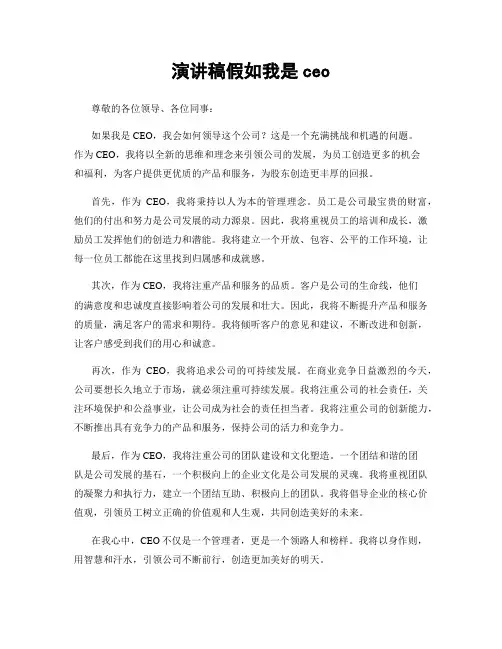 演讲稿假如我是 ceo

尊敬的各位领导、各位同事：

如果我是 CEO，我会如何领导这个公司？这是一个充满挑战和机遇的问题。作为 CEO，我将以全新的思维和理念来引领公司的发展，为员工创造更多的机会和福利，为客户提供更优质的产品和服务，为股东创造更丰厚的回报。

首先，作为 CEO，我将秉持以人为本的管理理念。员工是公司最宝贵的财富，他们的付出和努力是公司发展的动力源泉。因此，我将重视员工的培训和成长，激励员工发挥他们的创造力和潜能。我将建立一个开放、包容、公平的工作环境，让每一位员工都能在这里找到归属感和成就感。

其次，作为 CEO，我将注重产品和服务的品质。客户是公司的生命线，他们的满意度和忠诚度直接影响着公司的发展和壮大。因此，我将不断提升产品和服务的质量，满足客户的需求和期待。我将倾听客户的意见和建议，不断改进和创新，让客户感受到我们的用心和诚意。

再次，作为 CEO，我将追求公司的可持续发展。在商业竞争日益激烈的今天，公司要想长久地立于市场，就必须注重可持续发展。我将注重公司的社会责任，关注环境保护和公益事业，让公司成为社会的责任担当者。我将注重公司的创新能力，不断推出具有竞争力的产品和服务，保持公司的活力和竞争力。

最后，作为 CEO，我将注重公司的团队建设和文化塑造。一个团结和谐的团队是公司发展的基石，一个积极向上的企业文化是公司发展的灵魂。我将重视团队的凝聚力和执行力，建立一个团结互助、积极向上的团队。我将倡导企业的核心价值观，引领员工树立正确的价值观和人生观，共同创造美好的未来。

在我心中，CEO 不仅是一个管理者，更是一个领路人和榜样。我将以身作则，用智慧和汗水，引领公司不断前行，创造更加美好的明天。